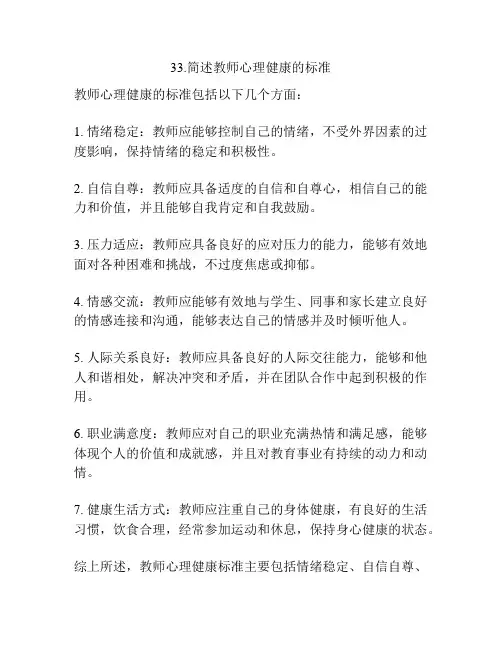 33.简述教师心理健康的标准

教师心理健康的标准包括以下几个方面：

1. 情绪稳定：教师应能够控制自己的情绪，不受外界因素的过度影响，保持情绪的稳定和积极性。

2. 自信自尊：教师应具备适度的自信和自尊心，相信自己的能力和价值，并且能够自我肯定和自我鼓励。

3. 压力适应：教师应具备良好的应对压力的能力，能够有效地面对各种困难和挑战，不过度焦虑或抑郁。

4. 情感交流：教师应能够有效地与学生、同事和家长建立良好的情感连接和沟通，能够表达自己的情感并及时倾听他人。

5. 人际关系良好：教师应具备良好的人际交往能力，能够和他人和谐相处，解决冲突和矛盾，并在团队合作中起到积极的作用。

6. 职业满意度：教师应对自己的职业充满热情和满足感，能够体现个人的价值和成就感，并且对教育事业有持续的动力和动情。

7. 健康生活方式：教师应注重自己的身体健康，有良好的生活习惯，饮食合理，经常参加运动和休息，保持身心健康的状态。

综上所述，教师心理健康标准主要包括情绪稳定、自信自尊、